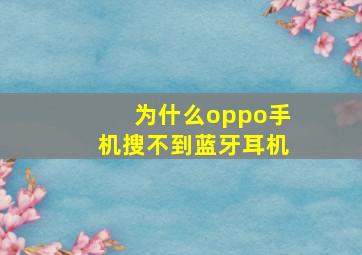 为什么oppo手机搜不到蓝牙耳机